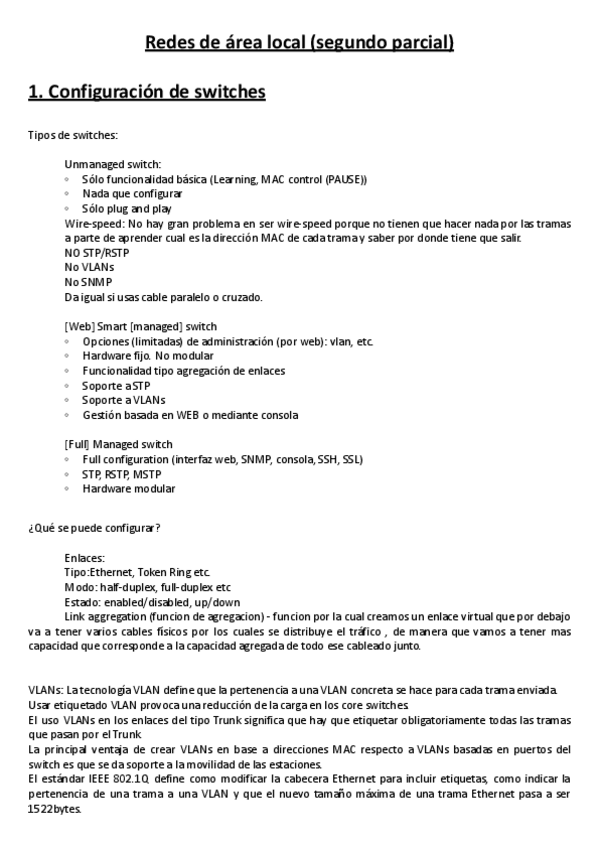 Redes de área local (segundo parcial)

1. Configuración de switches

Tipos de switches:

Unmanaged switch:
◦ Sólo funcionalidad básica (Learning, MAC control (PAUSE))
◦ Nada que configurar
◦ Sólo plug and play
Wire-speed: No hay gran problema en ser wire-speed porque no tienen que hacer nada por las tramas a parte de aprender cual es la dirección MAC de cada trama y saber por donde tiene que salir.
NO STP/RSTP
No VLANs
No SNMP
Da igual si usas cable paralelo o cruzado.

[Web] Smart [managed] switch
◦ Opciones (limitadas) de administración (por web): vlan, etc.
◦ Hardware fijo. No modular
◦ Funcionalidad tipo agregación de enlaces
◦ Soporte a STP
◦ Soporte a VLANs
◦ Gestión basada en WEB o mediante consola

[Full] Managed switch
◦ Full configuration (interfaz web, SNMP, consola, SSH, SSL)
◦ STP, RSTP, MSTP
◦ Hardware modular

¿Qué se puede configurar?

Enlaces:
Tipo:Ethernet, Token Ring etc.
Modo: half-duplex, full-duplex etc
Estado: enabled/disabled, up/down
Link aggregation (funcion de agregacion) - funcion por la cual creamos un enlace virtual que por debajo va a tener varios cables físicos por los cuales se distribuye el tráfico , de manera que vamos a tener mas capacidad que corresponde a la capacidad agregada de todo ese cableado junto.

VLANs: La tecnología VLAN define que la pertenencia a una VLAN concreta se hace para cada trama enviada.
Usar etiquetado VLAN provoca una reducción de la carga en los core switches.
El uso VLANs en los enlaces del tipo Trunk significa que hay que etiquetar obligatoriamente todas las tramas que pasan por el Trunk.
La principal ventaja de crear VLANs en base a direcciones MAC respecto a VLANs basadas en puertos del switch es que se da soporte a la movilidad de las estaciones.
El estándar IEEE 802.1Q define como modificar la cabecera Ethernet para incluir etiquetas, como indicar la pertenencia de una trama a una VLAN y que el nuevo tamaño máxima de una trama Ethernet pasa a ser 1522bytes.